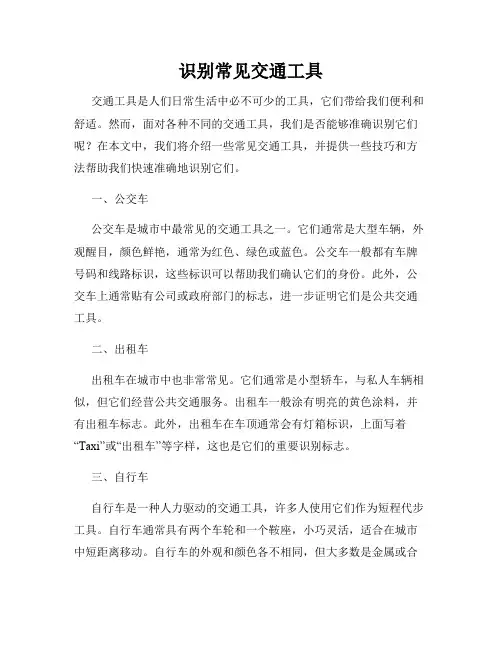 识别常见交通工具

交通工具是人们日常生活中必不可少的工具，它们带给我们便利和舒适。然而，面对各种不同的交通工具，我们是否能够准确识别它们呢？在本文中，我们将介绍一些常见交通工具，并提供一些技巧和方法帮助我们快速准确地识别它们。

一、公交车

公交车是城市中最常见的交通工具之一。它们通常是大型车辆，外观醒目，颜色鲜艳，通常为红色、绿色或蓝色。公交车一般都有车牌号码和线路标识，这些标识可以帮助我们确认它们的身份。此外，公交车上通常贴有公司或政府部门的标志，进一步证明它们是公共交通工具。

二、出租车

出租车在城市中也非常常见。它们通常是小型轿车，与私人车辆相似，但它们经营公共交通服务。出租车一般涂有明亮的黄色涂料，并有出租车标志。此外，出租车在车顶通常会有灯箱标识，上面写着“Taxi”或“出租车”等字样，这也是它们的重要识别标志。

三、自行车

自行车是一种人力驱动的交通工具，许多人使用它们作为短程代步工具。自行车通常具有两个车轮和一个鞍座，小巧灵活，适合在城市中短距离移动。自行车的外观和颜色各不相同，但大多数是金属或合